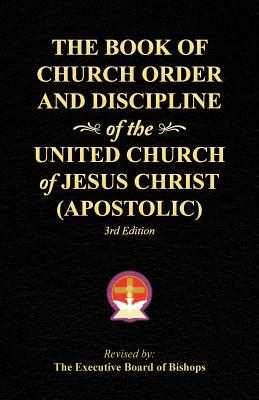 THE BOOK OF CHURCH ORDER AND DISCIPLINE of the UNITED CHURCH of JESUS CHRIST (APOSTOLIC)

3rd Edition

Revised by:
The Executive Board of Bishops